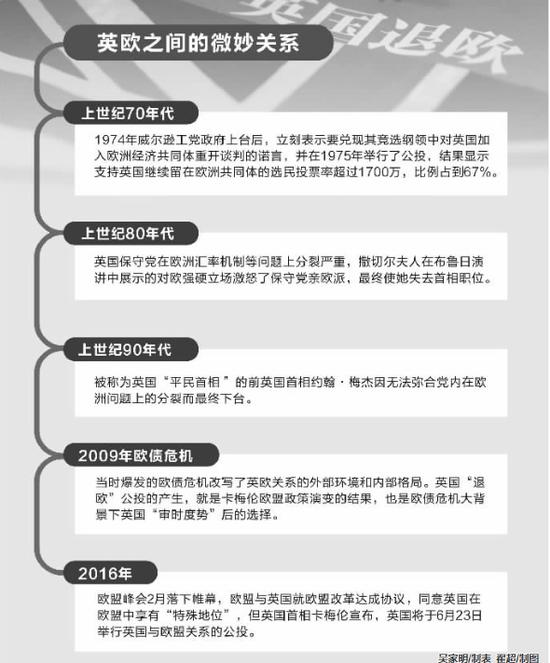 英国退欧

英欧之间的微妙关系

上世纪70年代

1974年威尔逊工党政府上台后，立刻表示要兑现其竞选纲领中对英国加入欧洲经济共同体重开谈判的诺言，并在1975年举行了公投，结果显示支持英国继续留在欧洲共同体的选民投票率超过1700万，比例占到67%。

上世纪80年代

英国保守党在欧洲汇率机制等问题上分裂严重，撒切尔夫人在布鲁日演讲中展示的对欧强硬立场激怒了保守党亲欧派，最终使她失去首相职位。

上世纪90年代

被称为英国“平民首相”的前英国首相约翰·梅杰因无法弥合党内在欧洲问题上的分裂而最终下台。

2009年欧债危机

当时爆发的欧债危机改写了英欧关系的外部环境和内部格局。英国“退欧”公投的产生，就是卡梅伦欧盟政策演变的结果，也是欧债危机大背景下英国“审时度势”后的选择。

2016年

欧盟峰会2月落下帷幕，欧盟与英国就欧盟改革达成协议，同意英国在欧盟中享有“特殊地位”，但英国首相卡梅伦宣布，英国将于6月23日举行英国与欧盟关系的公投。

吴家明/制表 翟超/制图